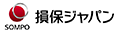 SOMPO
損保ジャパン